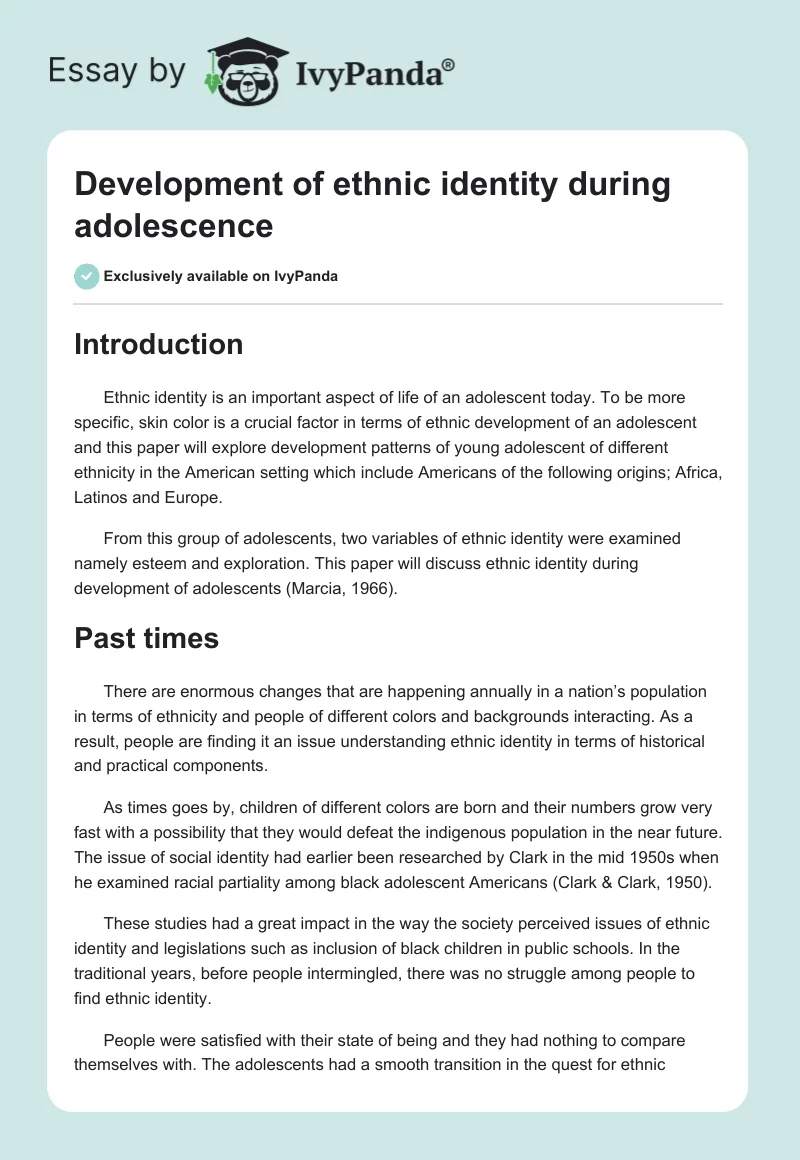 Essay by IvyPanda®

Development of ethnic identity during adolescence

Exclusively available on IvyPanda

Introduction

Ethnic identity is an important aspect of life of an adolescent today. To be more specific, skin color is a crucial factor in terms of ethnic development of an adolescent and this paper will explore development patterns of young adolescent of different ethnicity in the American setting which include Americans of the following origins; Africa, Latinos and Europe.

From this group of adolescents, two variables of ethnic identity were examined namely esteem and exploration. This paper will discuss ethnic identity during development of adolescents (Marcia, 1966).

Past times

There are enormous changes that are happening annually in a nation's population in terms of ethnicity and people of different colors and backgrounds interacting. As a result, people are finding it an issue understanding ethnic identity in terms of historical and practical components.

As times goes by, children of different colors are born and their numbers grow very fast with a possibility that they would defeat the indigenous population in the near future. The issue of social identity had earlier been researched by Clark in the mid 1950s when he examined racial partiality among black adolescent Americans (Clark & Clark, 1950).

These studies had a great impact in the way the society perceived issues of ethnic identity and legislations such as inclusion of black children in public schools. In the traditional years, before people intermingled, there was no struggle among people to find ethnic identity.

People were satisfied with their state of being and they had nothing to compare themselves with. The adolescents had a smooth transition in the quest for ethnic